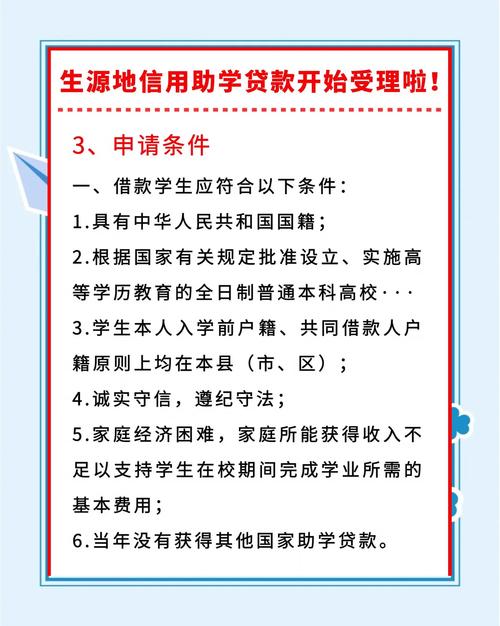 生源地信用助学贷款开始受理啦！

3、申请条件

一、借款学生应符合以下条件：

1.具有中华人民共和国国籍；

2.根据国家有关规定批准设立、实施高等学历教育的全日制普通本科高校···

3.学生本人入学前户籍、共同借款人户籍原则上均在本县（市、区）；

4.诚实守信，遵纪守法；

5.家庭经济困难，家庭所能获得收入不足以支持学生在校期间完成学业所需的基本费用；

6.当年没有获得其他国家助学贷款。